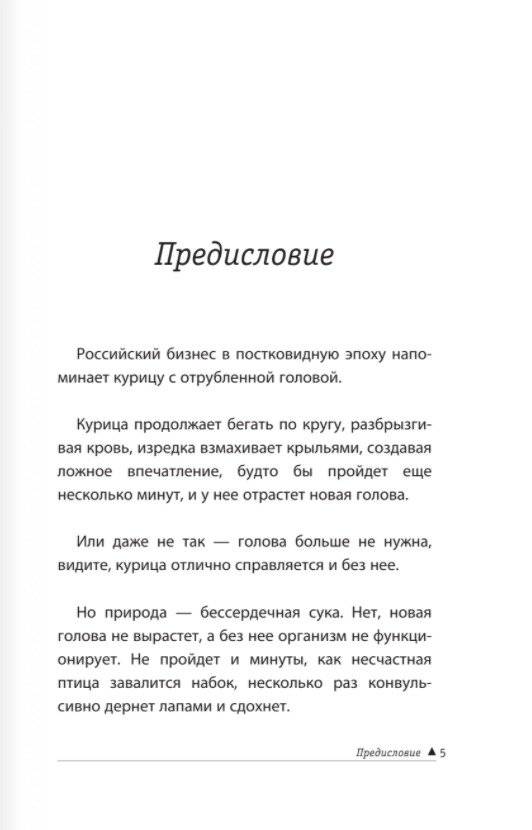 Предисловие

Российский бизнес в постковидную эпоху напоминает курицу с отрубленной головой.

Курица продолжает бегать по кругу, разбрызгивая кровь, изредка взмахивает крыльями, создавая ложное впечатление, будто бы пройдет еще несколько минут, и у нее отрастет новая голова.

Или даже не так — голова больше не нужна, видите, курица отлично справляется и без нее.

Но природа — бессердечная сука. Нет, новая голова не вырастет, а без нее организм не функционирует. Не пройдет и минуты, как несчастная птица завалится набок, несколько раз конвульсивно дернет лапами и сдохнет.

Предисловие ▲ 5